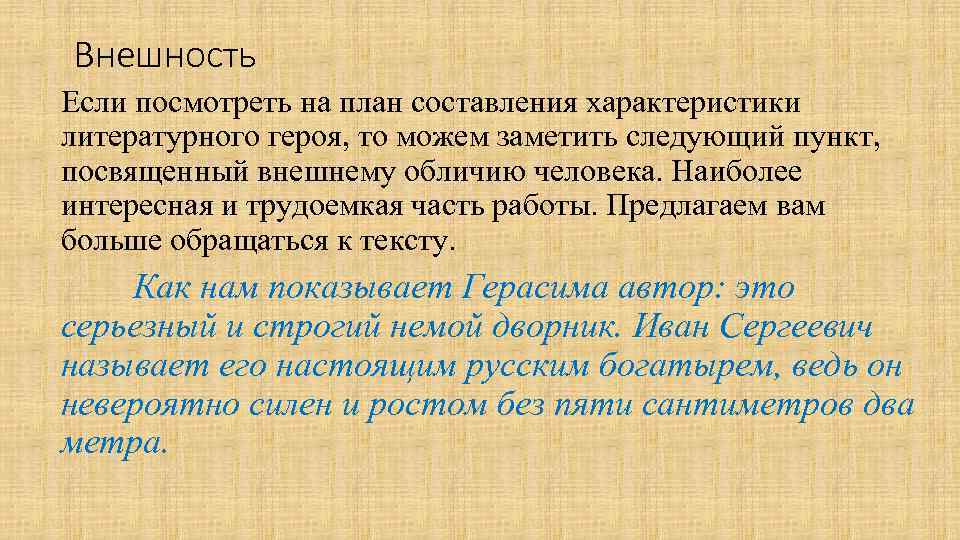 Внешность

Если посмотреть на план составления характеристики литературного героя, то можем заметить следующий пункт, посвященный внешнему обличию человека. Наиболее интересная и трудоемкая часть работы. Предлагаем вам больше обращаться к тексту.

Как нам показывает Герасима автор: это серьезный и строгий немой дворник. Иван Сергеевич называет его настоящим русским богатырем, ведь он невероятно силен и ростом без пяти сантиметров два метра.